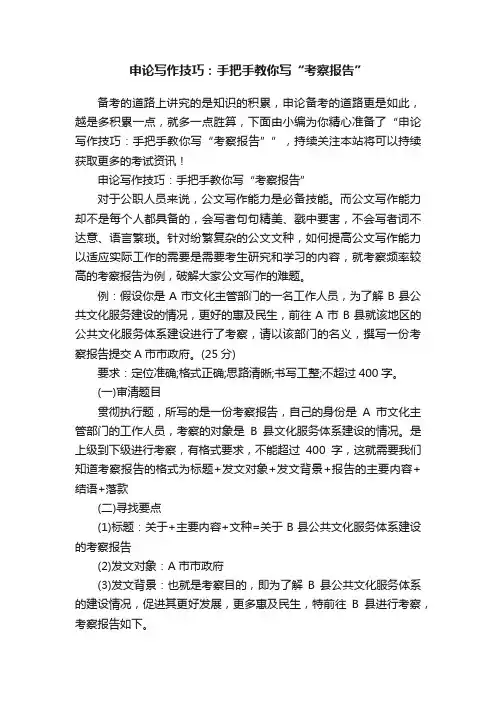 申论写作技巧：手把手教你写“考察报告”

备考的道路上讲究的是知识的积累，申论备考的道路更是如此，越是多积累一点，就多一点胜算，下面由小编为你精心准备了“申论写作技巧：手把手教你写“考察报告””，持续关注本站将可以持续获取更多的考试资讯！

申论写作技巧：手把手教你写“考察报告”

对于公职人员来说，公文写作能力是必备技能。而公文写作能力却不是每个人都具备的，会写者句句精美、戳中要害，不会写者词不达意、语言繁琐。针对纷繁复杂的公文文种，如何提高公文写作能力以适应实际工作的需要是需要考生研究和学习的内容，就考察频率较高的考察报告为例，破解大家公文写作的难题。

例：假设你是 A 市文化主管部门的一名工作人员，为了解 B 县公共文化服务建设的情况，更好的惠及民生，前往 A 市 B 县就该地区的公共文化服务体系建设进行了考察，请以该部门的名义，撰写一份考察报告提交 A 市市政府。(25 分)

要求：定位准确;格式正确;思路清晰;书写工整;不超过 400 字。

(一)审清题目

贯彻执行题，所写的是一份考察报告，自己的身份是 A 市文化主管部门的工作人员，考察的对象是 B 县文化服务体系建设的情况。是上级到下级进行考察，有格式要求，不能超过 400 字，这就需要我们知道考察报告的格式为标题+发文对象+发文背景+报告的主要内容+结语+落款

(二)寻找要点

(1)标题：关于+主要内容+文种=关于 B 县公共文化服务体系建设的考察报告

(2)发文对象：A 市市政府

(3)发文背景：也就是考察目的，即为了解 B 县公共文化服务体系的建设情况，促进其更好发展，更多惠及民生，特前往 B 县进行考察，考察报告如下。